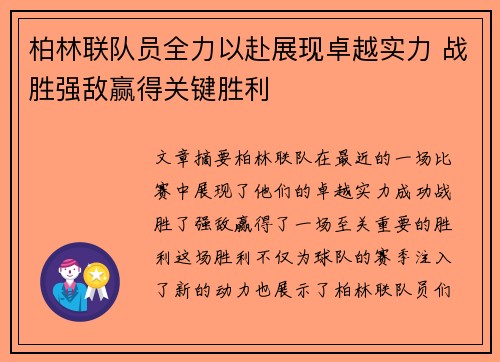 柏林联队员全力以赴展现卓越实力 战胜强敌赢得关键胜利

文章摘要柏林联队在最近的一场比赛中展现了他们的卓越实力成功战胜了强敌赢得了一场至关重要的胜利这场胜利不仅为球队的赛季注入了新的动力也展示了柏林联队员们